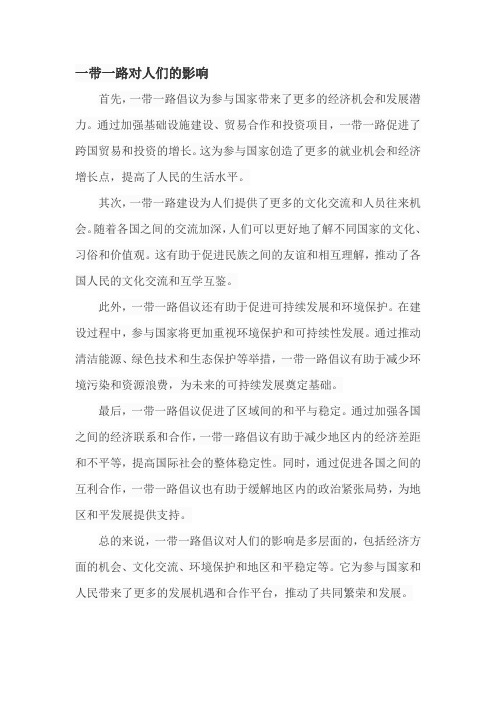 一带一路对人们的影响

首先，一带一路倡议为参与国家带来了更多的经济机会和发展潜力。通过加强基础设施建设、贸易合作和投资项目，一带一路促进了跨国贸易和投资的增长。这为参与国家创造了更多的就业机会和经济增长点，提高了人民的生活水平。

其次，一带一路建设为人们提供了更多的文化交流和人员往来机会。随着各国之间的交流加深，人们可以更好地了解不同国家的文化、习俗和价值观。这有助于促进民族之间的友谊和相互理解，推动了各国人民的文化交流和互学互鉴。

此外，一带一路倡议还有助于促进可持续发展和环境保护。在建设过程中，参与国家将更加重视环境保护和可持续性发展。通过推动清洁能源、绿色技术和生态保护等举措，一带一路倡议有助于减少环境污染和资源浪费，为未来的可持续发展奠定基础。

最后，一带一路倡议促进了区域间的和平与稳定。通过加强各国之间的经济联系和合作，一带一路倡议有助于减少地区内的经济差距和不平等，提高国际社会的整体稳定性。同时，通过促进各国之间的互利合作，一带一路倡议也有助于缓解地区内的政治紧张局势，为地区和平发展提供支持。

总的来说，一带一路倡议对人们的影响是多层面的，包括经济方面的机会、文化交流、环境保护和地区和平稳定等。它为参与国家和人民带来了更多的发展机遇和合作平台，推动了共同繁荣和发展。